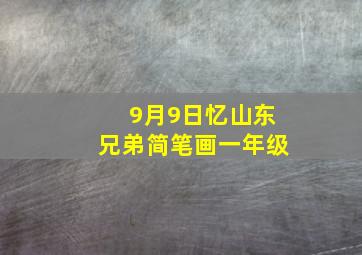 9月9日忆山东
兄弟简笔画一年级